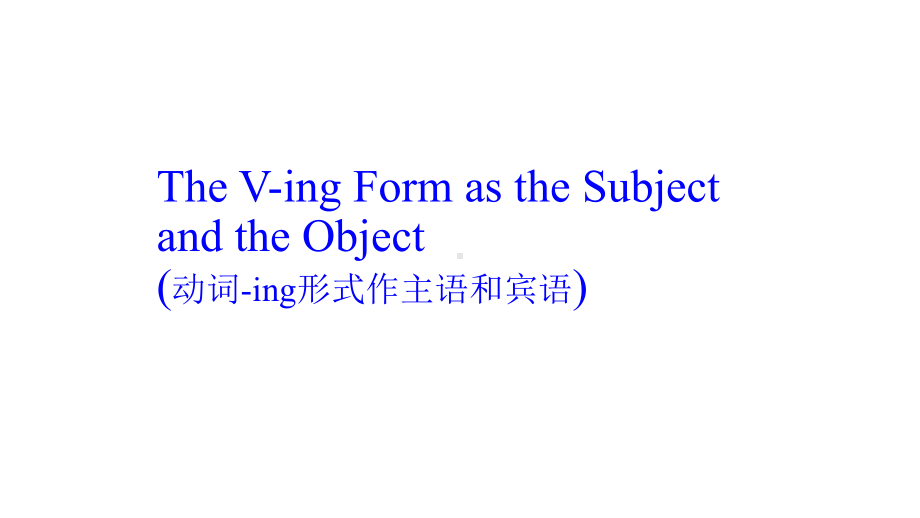 The V-ing Form as the Subject and the Object
(动词-ing形式作主语和宾语)